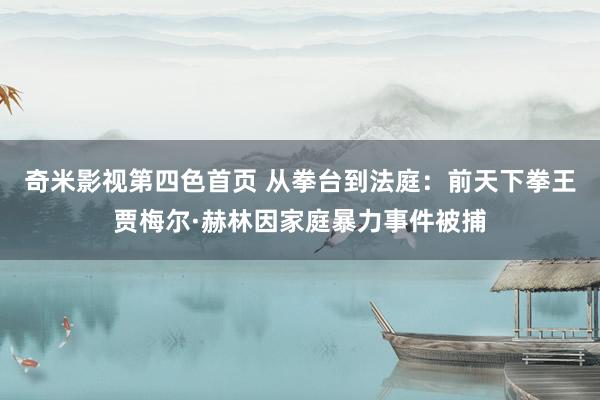 奇米影视第四色首页 从拳台到法庭：前天下拳王贾梅尔·赫林因家庭暴力事件被捕